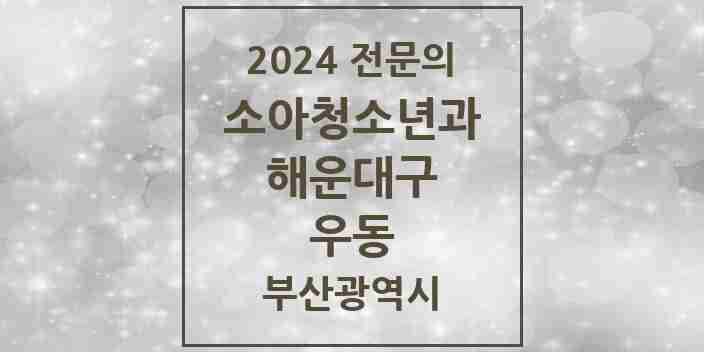 2024 전문의
소아청소년과
해운대구
우동
부산광역시